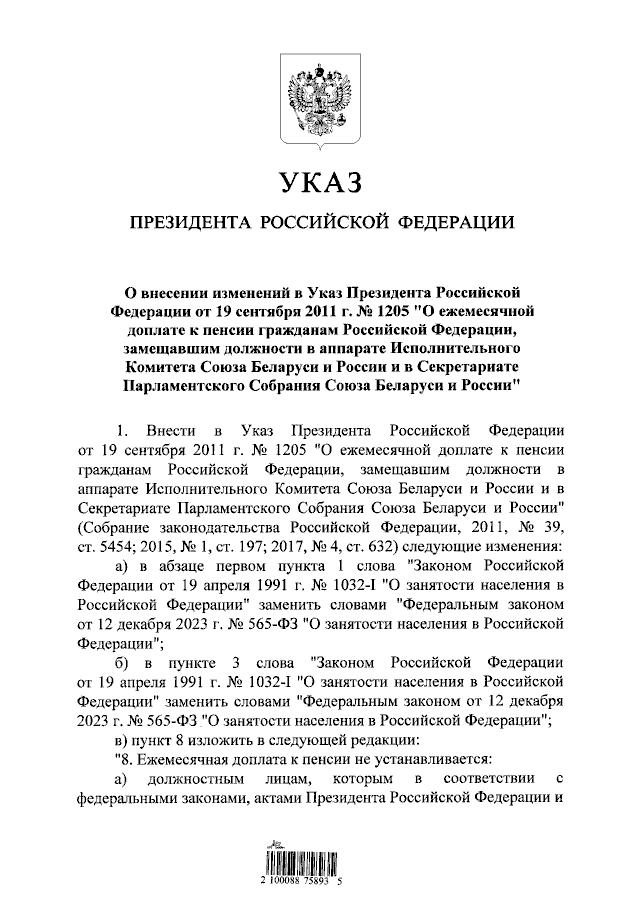 УКАЗ

ПРЕЗИДЕНТА РОССИЙСКОЙ ФЕДЕРАЦИИ

О внесении изменений в Указ Президента Российской Федерации от 19 сентября 2011 г. № 1205 "О ежемесячной доплате к пенсии гражданам Российской Федерации, замещавшим должности в аппарате Исполнительного Комитета Союза Беларуси и России и в Секретариате Парламентского Собрания Союза Беларуси и России"

1. Внести в Указ Президента Российской Федерации от 19 сентября 2011 г. № 1205 "О ежемесячной доплате к пенсии гражданам Российской Федерации, замещавшим должности в аппарате Исполнительного Комитета Союза Беларуси и России и в Секретариате Парламентского Собрания Союза Беларуси и России" (Собрание законодательства Российской Федерации, 2011, № 39, ст. 5454; 2015, № 1, ст. 197; 2017, № 4, ст. 632) следующие изменения:

а) в абзаце первом пункта 1 слова "Законом Российской Федерации от 19 апреля 1991 г. № 1032-I "О занятости населения в Российской Федерации" заменить словами "Федеральным законом от 12 декабря 2023 г. № 565-ФЗ "О занятости населения в Российской Федерации";

б) в пункте 3 слова "Законом Российской Федерации от 19 апреля 1991 г. № 1032-I "О занятости населения в Российской Федерации" заменить словами "Федеральным законом от 12 декабря 2023 г. № 565-ФЗ "О занятости населения в Российской Федерации";

в) пункт 8 изложить в следующей редакции:

"8. Ежемесячная доплата к пенсии не устанавливается:

а) должностным лицам, которым в соответствии с федеральными законами, актами Президента Российской Федерации и

2 100088 75893 5